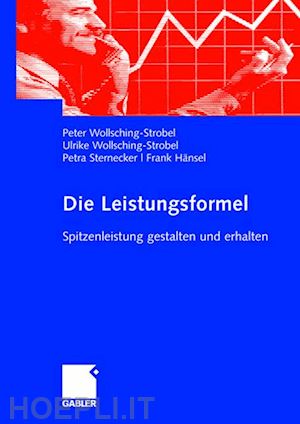 Peter Wollsching-Strobel
Ulrike Wollsching-Strobel
Petra Sternecker | Frank Hänsel

Die Leistungsformel

Spitzenleistung gestalten und erhalten

GABLER

HOEPLI.IT